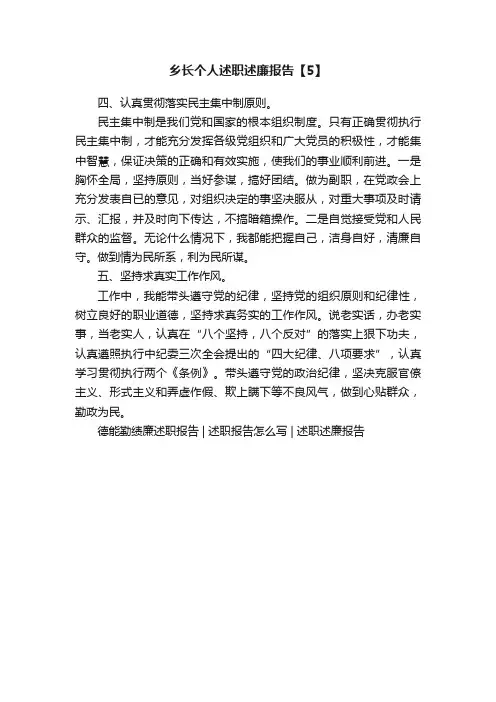 乡长个人述职述廉报告【5】

四、认真贯彻落实民主集中制原则。

民主集中制是我们党和国家的根本组织制度。只有正确贯彻执行民主集中制，才能充分发挥各级党组织和广大党员的积极性，才能集中智慧，保证决策的正确和有效实施，使我们的事业顺利前进。一是胸怀全局，坚持原则，当好参谋，搞好团结。做为副职，在党政会上充分发表自已的意见，对组织决定的事坚决服从，对重大事项及时请示、汇报，并及时向下传达，不搞暗箱操作。二是自觉接受党和人民群众的监督。无论什么情况下，我都能把握自己，洁身自好，清廉自守。做到情为民所系，利为民所谋。

五、坚持求真实工作作风。

工作中，我能带头遵守党的纪律，坚持党的组织原则和纪律性，树立良好的职业道德，坚持求真务实的工作作风。说老实话，办老实事，当老实人，认真在“八个坚持，八个反对”的落实上狠下功夫，认真遵照执行中纪委三次全会提出的“四大纪律、八项要求”，认真学习贯彻执行两个《条例》。带头遵守党的政治纪律，坚决克服官僚主义、形式主义和弄虚作假、欺上瞒下等不良风气，做到心贴群众，勤政为民。

德能勤绩廉述职报告 | 述职报告怎么写 | 述职述廉报告